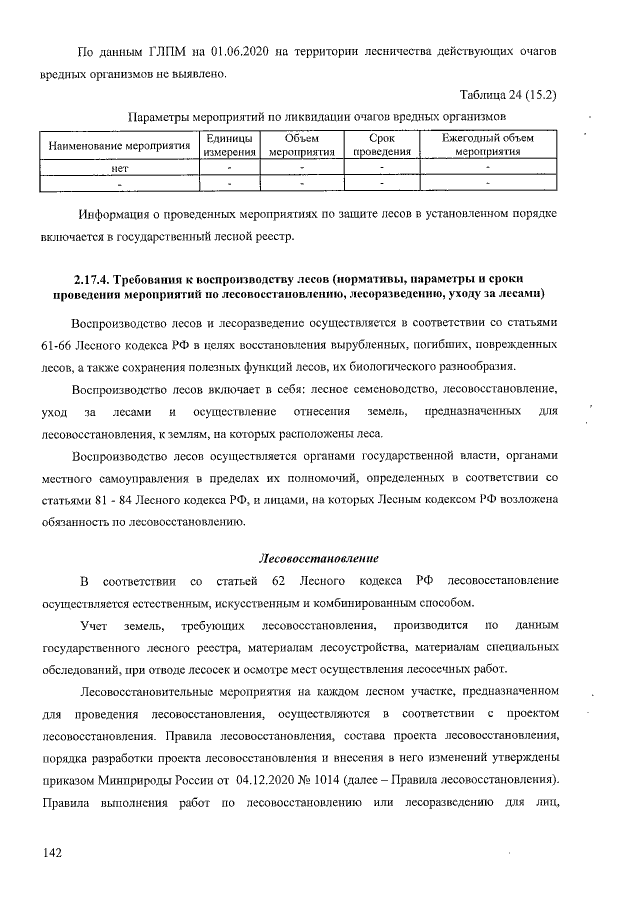 По данным ГЛПМ на 01.06.2020 на территории лесничества действующих очагов вредных организмов не выявлено.

Таблица 24 (15.2)

Параметры мероприятий по ликвидации очагов вредных организмов

| Наименование мероприятия | Единицы измерения | Объем мероприятия | Срок проведения | Ежегодный объем мероприятия |
|---|---|---|---|---|
| нет | - | - | - | - |
| - | - | - | - | - |

Информация о проведенных мероприятиях по защите лесов в установленном порядке включается в государственный лесной реестр.

2.17.4. Требования к воспроизводству лесов (нормативы, параметры и сроки проведения мероприятий по лесовосстановлению, лесоразведению, уходу за лесами)

Воспроизводство лесов и лесоразведение осуществляется в соответствии со статьями 61-66 Лесного кодекса РФ в целях восстановления вырубленных, погибших, поврежденных лесов, а также сохранения полезных функций лесов, их биологического разнообразия.

Воспроизводство лесов включает в себя: лесное семеноводство, лесовосстановление, уход за лесами и осуществление отнесения земель, предназначенных для лесовосстановления, к землям, на которых расположены леса.

Воспроизводство лесов осуществляется органами государственной власти, органами местного самоуправления в пределах их полномочий, определенных в соответствии со статьями 81 - 84 Лесного кодекса РФ, и лицами, на которых Лесным кодексом РФ возложена обязанность по лесовосстановлению.

Лесовосстановление

В соответствии со статьей 62 Лесного кодекса РФ лесовосстановление осуществляется естественным, искусственным и комбинированным способом.

Учет земель, требующих лесовосстановления, производится по данным государственного лесного реестра, материалам лесоустройства, материалам специальных обследований, при отводе лесосек и осмотре мест осуществления лесосечных работ.

Лесовосстановительные мероприятия на каждом лесном участке, предназначенном для проведения лесовосстановления, осуществляются в соответствии с проектом лесовосстановления. Правила лесовосстановления, состава проекта лесовосстановления, порядка разработки проекта лесовосстановления и внесения в него изменений утверждены приказом Минприроды России от 04.12.2020 № 1014 (далее – Правила лесовосстановления). Правила выполнения работ по лесовосстановлению или лесоразведению для лиц,

142